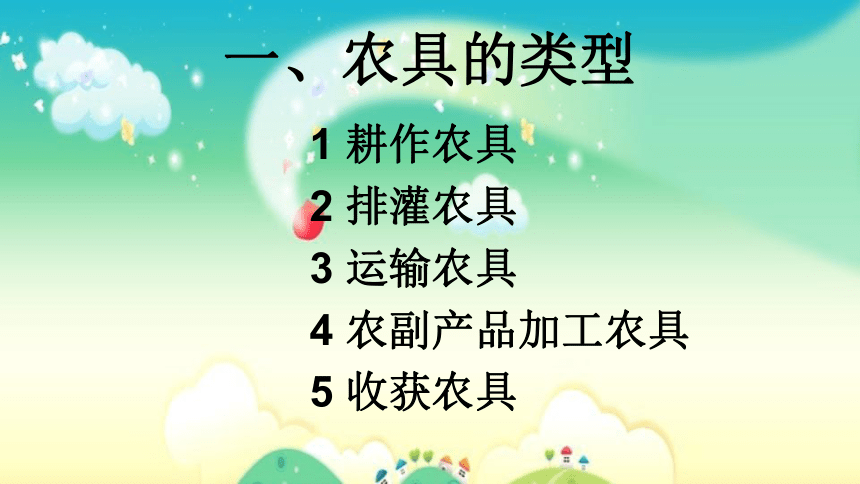 一、农具的类型

1 耕作农具
2 排灌农具
3 运输农具
4 农副产品加工农具
5 收获农具